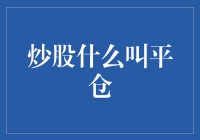 炒股什么叫平仓